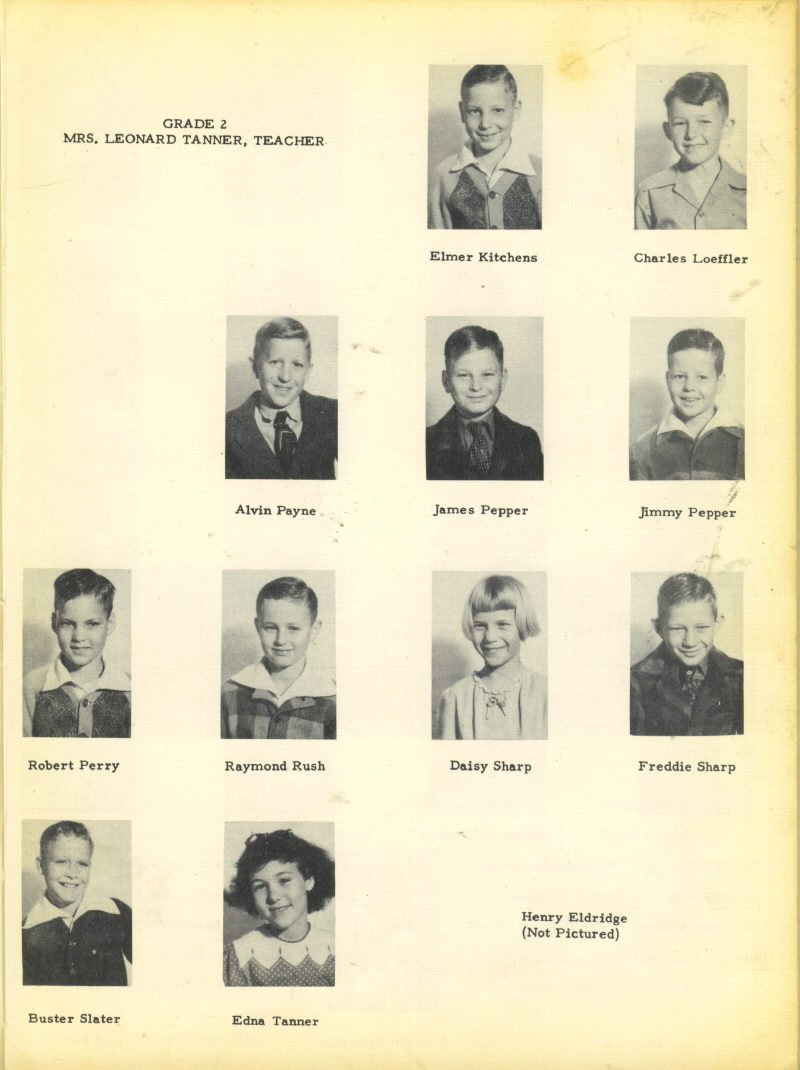 GRADE 2
MRS. LEONARD TANNER, TEACHER

Elmer Kitchens

Charles Loeffler

Alvin Payne

James Pepper

Jimmy Pepper

Robert Perry

Raymond Rush

Daisy Sharp

Freddie Sharp

Buster Slater

Edna Tanner

Henry Eldridge
(Not Pictured)